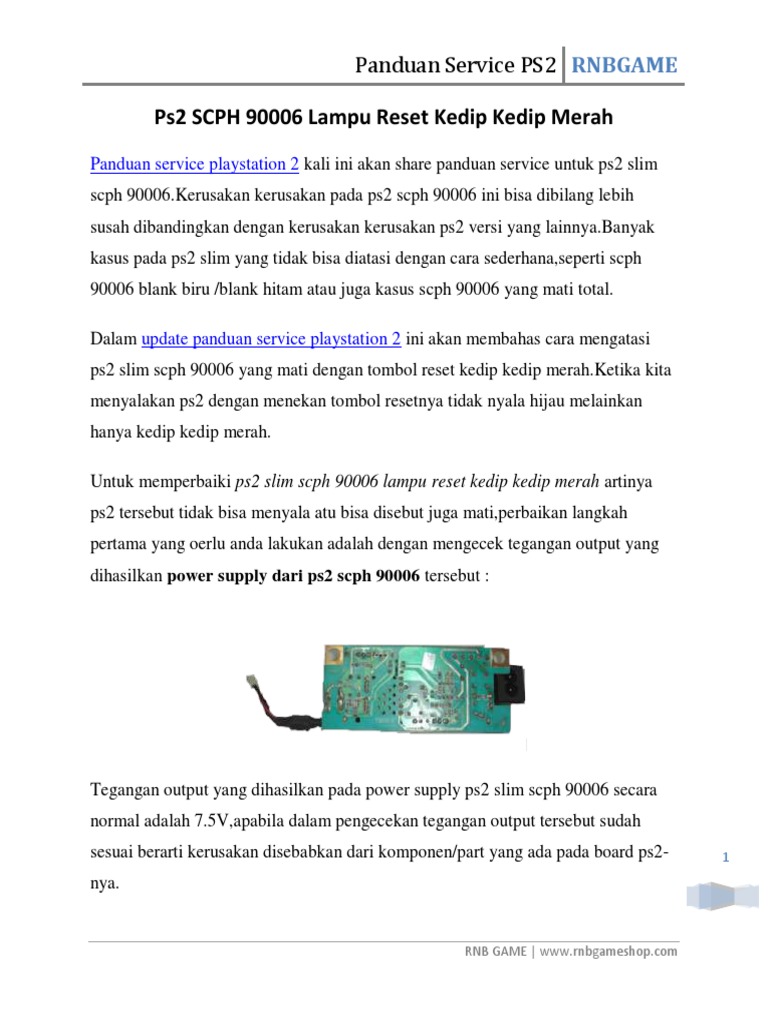 Panduan Service PS2 | RNBGAME

Ps2 SCPH 90006 Lampu Reset Kedip Kedip Merah

Panduan service playstation 2 kali ini akan share panduan service untuk ps2 slim scph 90006.Kerusakan kerusakan pada ps2 scph 90006 ini bisa dibilang lebih susah dibandingkan dengan kerusakan kerusakan ps2 versi yang lainnya.Banyak kasus pada ps2 slim yang tidak bisa diatasi dengan cara sederhana,seperti scph 90006 blank biru /blank hitam atau juga kasus scph 90006 yang mati total.

Dalam update panduan service playstation 2 ini akan membahas cara mengatasi ps2 slim scph 90006 yang mati dengan tombol reset kedip kedip merah.Ketika kita menyalakan ps2 dengan menekan tombol resetnya tidak nyala hijau melainkan hanya kedip kedip merah.

Untuk memperbaiki ps2 slim scph 90006 lampu reset kedip kedip merah artinya ps2 tersebut tidak bisa menyala atu bisa disebut juga mati,perbaikan langkah pertama yang oerlu anda lakukan adalah dengan mengecek tegangan output yang dihasilkan power supply dari ps2 scph 90006 tersebut :

Tegangan output yang dihasilkan pada power supply ps2 slim scph 90006 secara normal adalah 7.5V,apabila dalam pengecekan tegangan output tersebut sudah sesuai berarti kerusakan disebabkan dari komponen/part yang ada pada board ps2-nya.

1

RNB GAME | www.rnbgameshop.com